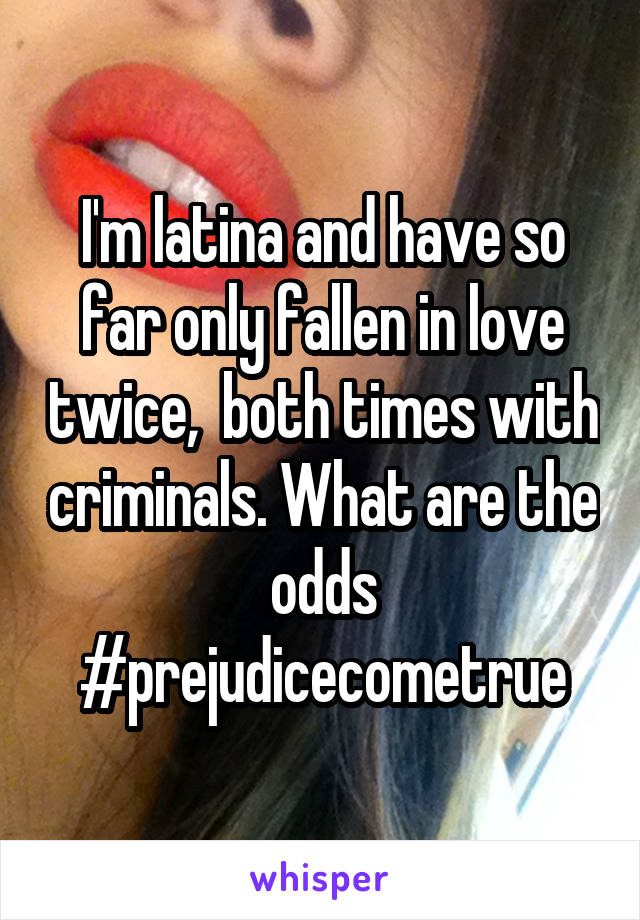 I'm latina and have so far only fallen in love twice, both times with criminals. What are the odds
#prejudicecometrue

whisper